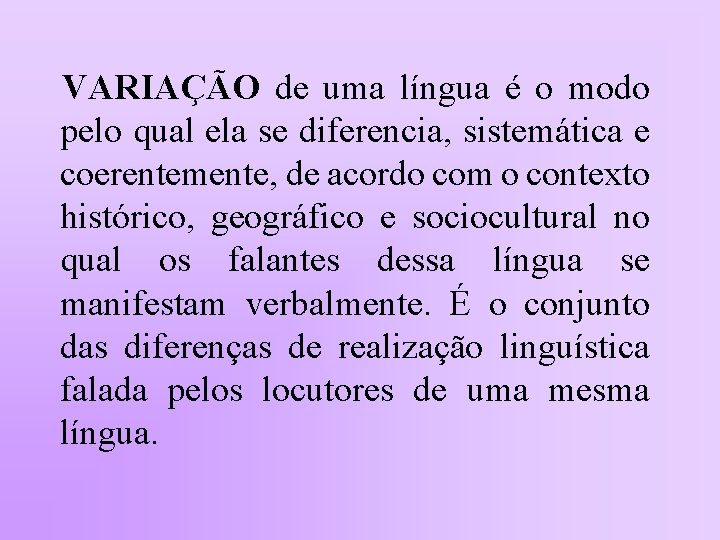 VARIAÇÃO de uma língua é o modo pelo qual ela se diferencia, sistemática e coerentemente, de acordo com o contexto histórico, geográfico e sociocultural no qual os falantes dessa língua se manifestam verbalmente. É o conjunto das diferenças de realização linguística falada pelos locutores de uma mesma língua.